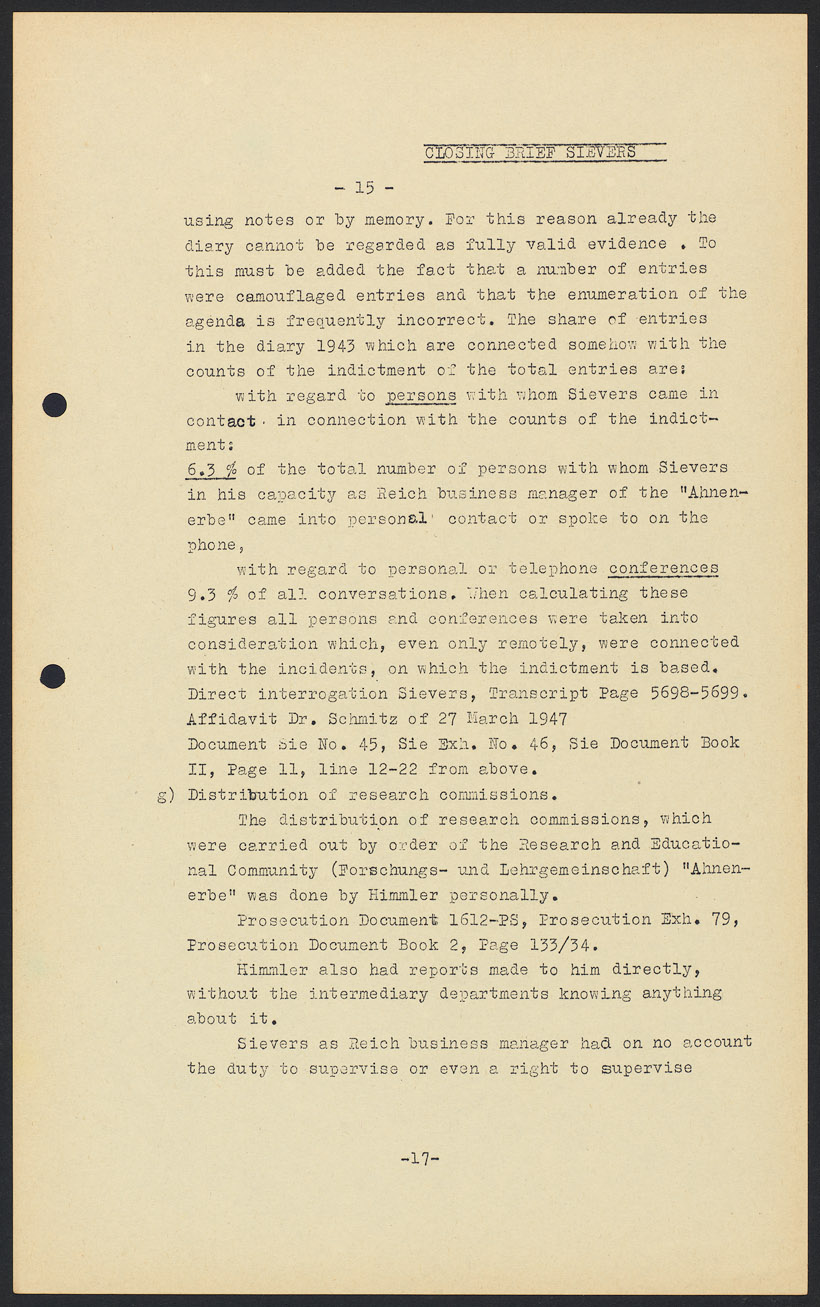 CLOSING BRIEF SIEVERS

- 15 -

using notes or by memory. For this reason already the diary cannot be regarded as fully valid evidence . To this must be added the fact that a number of entries were camouflaged entries and that the enumeration of the agenda is frequently incorrect. The share of entries in the diary 1943 which are connected somehow with the counts of the indictment of the total entries are:

with regard to persons with whom Sievers came in contact in connection with the counts of the indictment:

6.3 % of the total number of persons with whom Sievers in his capacity as Reich business manager of the "Ahnenerbe" came into personal contact or spoke to on the phone,

with regard to personal or telephone conferences 9.3 % of all conversations. When calculating these figures all persons and conferences were taken into consideration which, even only remotely, were connected with the incidents, on which the indictment is based. Direct interrogation Sievers, Transcript Page 5698-5699. Affidavit Dr. Schmitz of 27 March 1947 Document Sie No. 45, Sie Exh. No. 46, Sie Document Book II, Page 11, line 12-22 from above.

g) Distribution of research commissions.

The distribution of research commissions, which were carried out by order of the Research and Educational Community (Forschungs- und Lehrgemeinschaft) "Ahnenerbe" was done by Himmler personally.

Prosecution Document 1612-PS, Prosecution Exh. 79, Prosecution Document Book 2, Page 133/34.

Himmler also had reports made to him directly, without the intermediary departments knowing anything about it.

Sievers as Reich business manager had on no account the duty to supervise or even a right to supervise

-17-